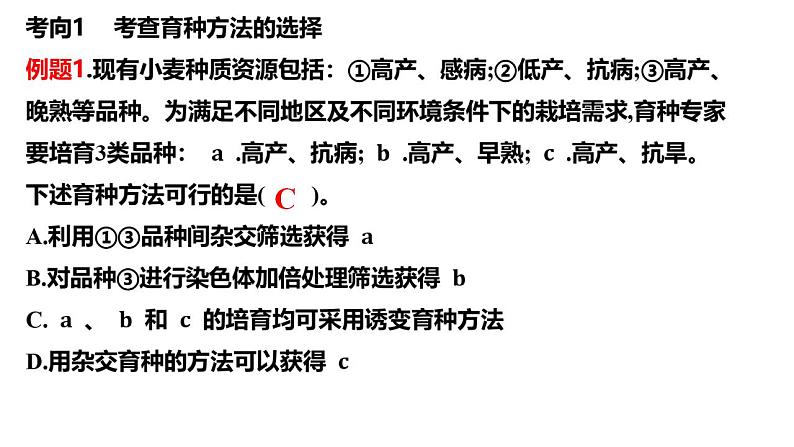 考向1　考查育种方法的选择

例题1.现有小麦种质资源包括：①高产、感病;②低产、抗病;③高产、晚熟等品种。为满足不同地区及不同环境条件下的栽培需求,育种专家要培育3类品种： a .高产、抗病; b .高产、早熟; c .高产、抗旱。下述育种方法可行的是( C )。

A.利用①③品种间杂交筛选获得 a

B.对品种③进行染色体加倍处理筛选获得 b

C. a 、 b 和 c 的培育均可采用诱变育种方法

D.用杂交育种的方法可以获得 c